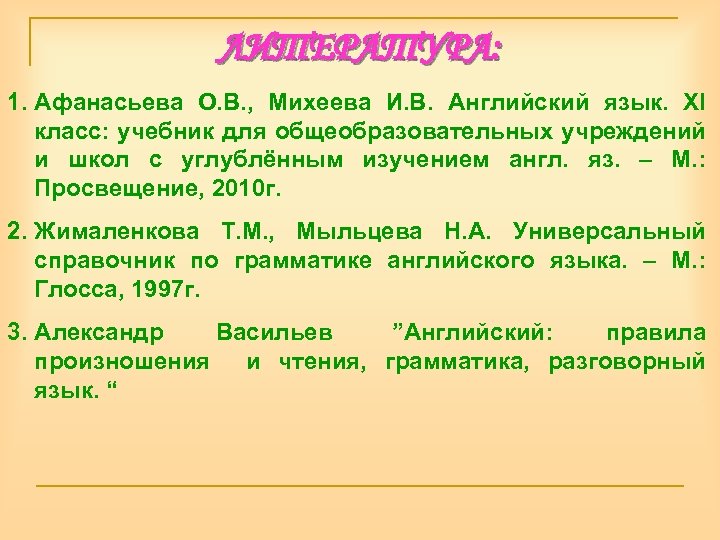 ЛИТЕРАТУРА:

1. Афанасьева О.В., Михеева И.В. Английский язык. XI класс: учебник для общеобразовательных учреждений и школ с углублённым изучением англ. яз. – М.: Просвещение, 2010г.

2. Жималенкова Т.М., Мыльцева Н.А. Универсальный справочник по грамматике английского языка. – М.: Глосса, 1997г.

3. Александр Васильев ”Английский: правила произношения и чтения, грамматика, разговорный язык. “